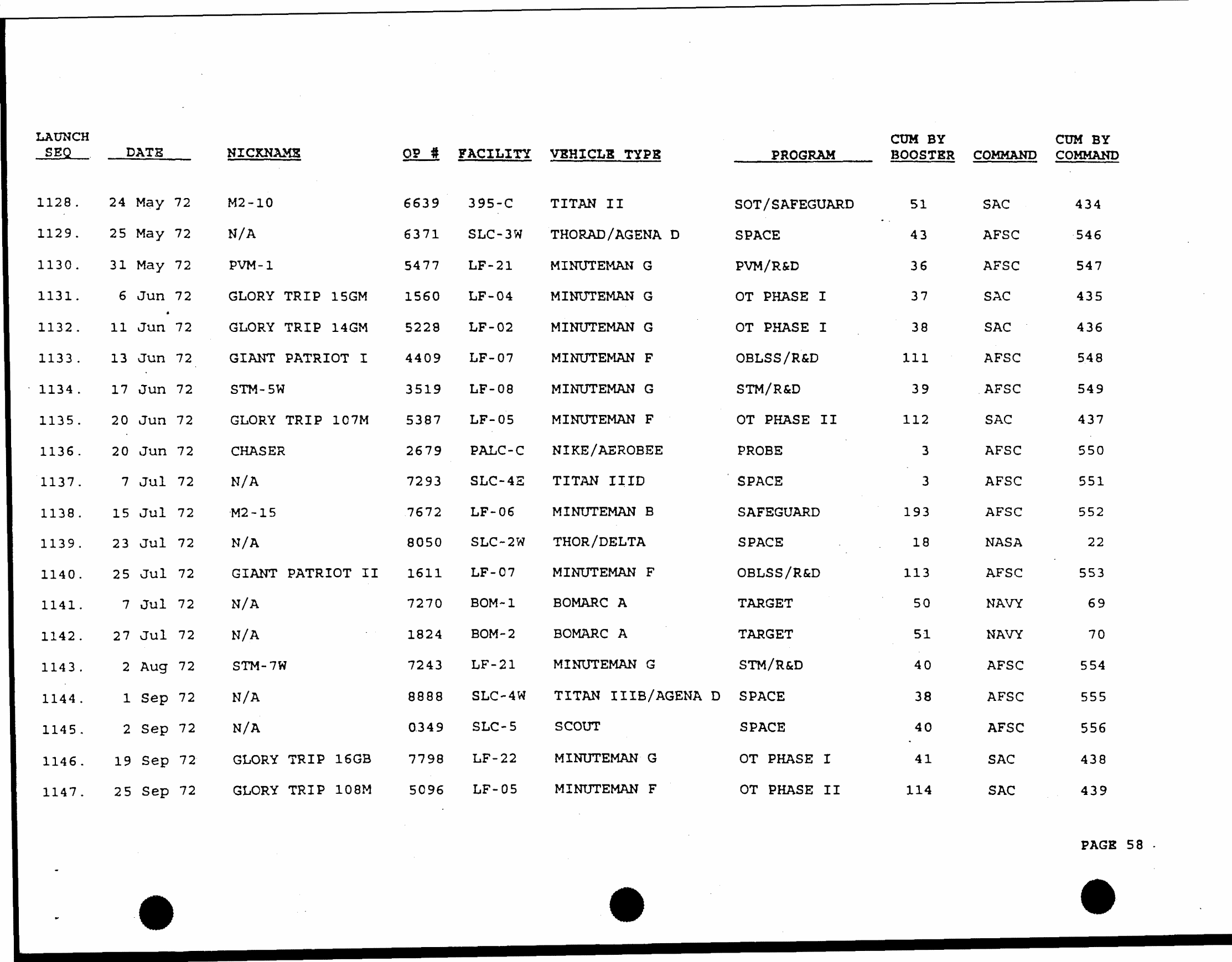 | LAUNCH SEQ | DATE | NICKNAME | OP # | FACILITY | VEHICLE TYPE | PROGRAM | CUM BY BOOSTER | COMMAND | CUM BY COMMAND |
|---|---|---|---|---|---|---|---|---|---|
| 1128. | 24 May 72 | M2-10 | 6639 | 395-C | TITAN II | SOT/SAFEGUARD | 51 | SAC | 434 |
| 1129. | 25 May 72 | N/A | 6371 | SLC-3W | THORAD/AGENA D | SPACE | 43 | AFSC | 546 |
| 1130. | 31 May 72 | PVM-1 | 5477 | LF-21 | MINUTEMAN G | PVM/R&D | 36 | AFSC | 547 |
| 1131. | 6 Jun 72 | GLORY TRIP 15GM | 1560 | LF-04 | MINUTEMAN G | OT PHASE I | 37 | SAC | 435 |
| 1132. | 11 Jun 72 | GLORY TRIP 14GM | 5228 | LF-02 | MINUTEMAN G | OT PHASE I | 38 | SAC | 436 |
| 1133. | 13 Jun 72 | GIANT PATRIOT I | 4409 | LF-07 | MINUTEMAN F | OBLSS/R&D | 111 | AFSC | 548 |
| 1134. | 17 Jun 72 | STM-5W | 3519 | LF-08 | MINUTEMAN G | STM/R&D | 39 | AFSC | 549 |
| 1135. | 20 Jun 72 | GLORY TRIP 107M | 5387 | LF-05 | MINUTEMAN F | OT PHASE II | 112 | SAC | 437 |
| 1136. | 20 Jun 72 | CHASER | 2679 | PALC-C | NIKE/AEROBEE | PROBE | 3 | AFSC | 550 |
| 1137. | 7 Jul 72 | N/A | 7293 | SLC-4E | TITAN IIID | SPACE | 3 | AFSC | 551 |
| 1138. | 15 Jul 72 | M2-15 | 7672 | LF-06 | MINUTEMAN B | SAFEGUARD | 193 | AFSC | 552 |
| 1139. | 23 Jul 72 | N/A | 8050 | SLC-2W | THOR/DELTA | SPACE | 18 | NASA | 22 |
| 1140. | 25 Jul 72 | GIANT PATRIOT II | 1611 | LF-07 | MINUTEMAN F | OBLSS/R&D | 113 | AFSC | 553 |
| 1141. | 7 Jul 72 | N/A | 7270 | BOM-1 | BOMARC A | TARGET | 50 | NAVY | 69 |
| 1142. | 27 Jul 72 | N/A | 1824 | BOM-2 | BOMARC A | TARGET | 51 | NAVY | 70 |
| 1143. | 2 Aug 72 | STM-7W | 7243 | LF-21 | MINUTEMAN G | STM/R&D | 40 | AFSC | 554 |
| 1144. | 1 Sep 72 | N/A | 8888 | SLC-4W | TITAN IIIB/AGENA D | SPACE | 38 | AFSC | 555 |
| 1145. | 2 Sep 72 | N/A | 0349 | SLC-5 | SCOUT | SPACE | 40 | AFSC | 556 |
| 1146. | 19 Sep 72 | GLORY TRIP 16GB | 7798 | LF-22 | MINUTEMAN G | OT PHASE I | 41 | SAC | 438 |
| 1147. | 25 Sep 72 | GLORY TRIP 108M | 5096 | LF-05 | MINUTEMAN F | OT PHASE II | 114 | SAC | 439 |

PAGE 58